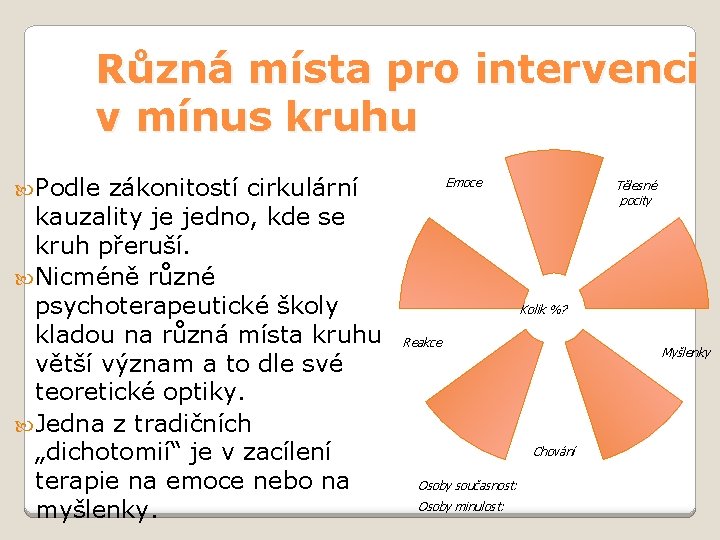 Různá místa pro intervenci v mínus kruhu

Podle zákonitostí cirkulární kauzality je jedno, kde se kruh přeruší.

Nicméně různé psychoterapeutické školy kladou na různá místa kruhu větší význam a to dle své teoretické optiky.

Jedna z tradičních „dichotomií“ je v zacílení terapie na emoce nebo na myšlenky.

Emoce

Tělesné pocity

Kolik %?

Reakce

Myšlenky

Chování

Osoby současnost:
Osoby minulost: